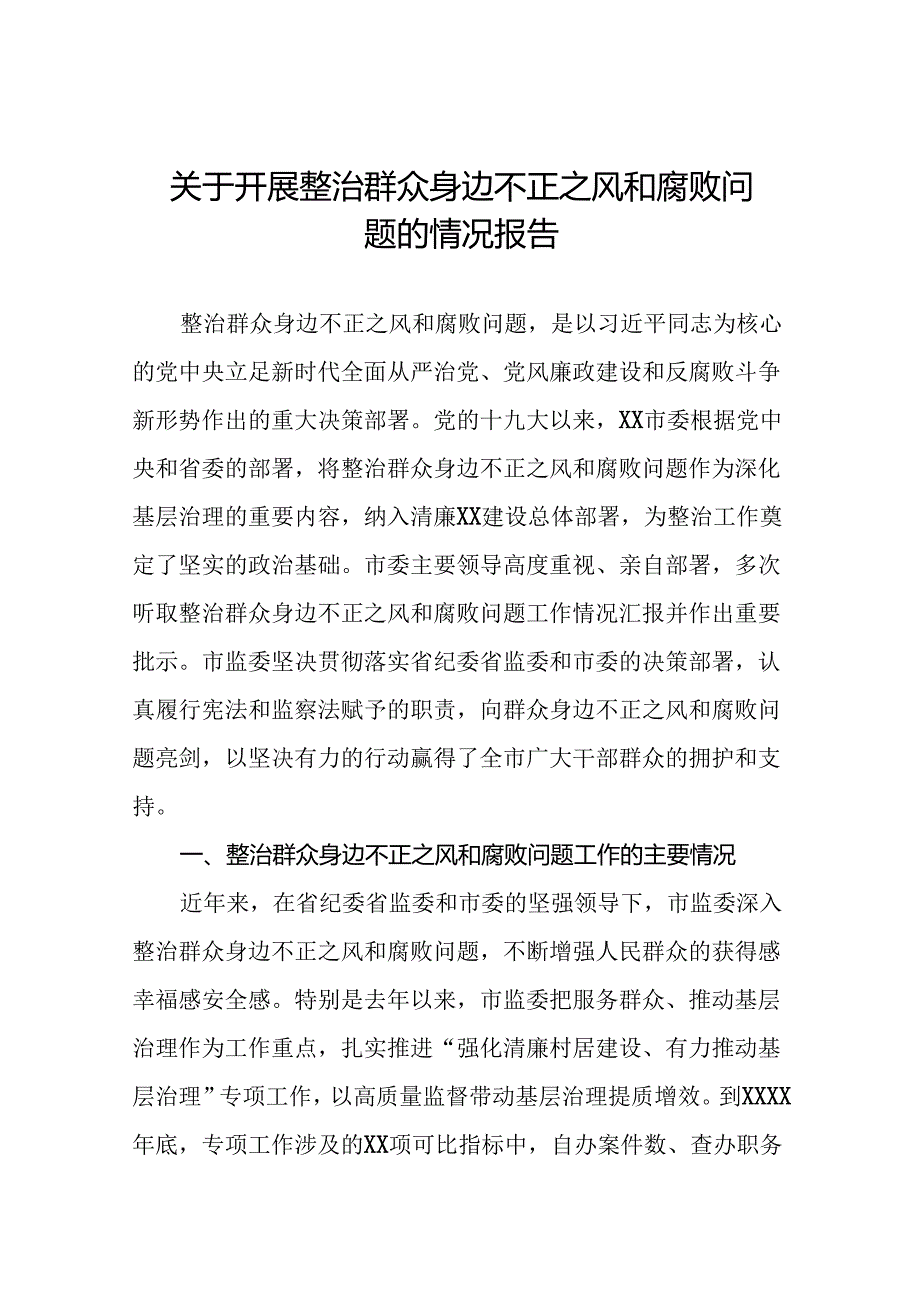 关于开展整治群众身边不正之风和腐败问题的情况报告

整治群众身边不正之风和腐败问题，是以习近平同志为核心的党中央立足新时代全面从严治党、党风廉政建设和反腐败斗争新形势作出的重大决策部署。党的十九大以来，XX市委根据党中央和省委的部署，将整治群众身边不正之风和腐败问题作为深化基层治理的重要内容，纳入清廉XX建设总体部署，为整治工作奠定了坚实的政治基础。市委主要领导高度重视、亲自部署，多次听取整治群众身边不正之风和腐败问题工作情况汇报并作出重要批示。市监委坚决贯彻落实省纪委省监委和市委的决策部署，认真履行宪法和监察法赋予的职责，向群众身边不正之风和腐败问题亮剑，以坚决有力的行动赢得了全市广大干部群众的拥护和支持。

一、整治群众身边不正之风和腐败问题工作的主要情况

近年来，在省纪委省监委和市委的坚强领导下，市监委深入整治群众身边不正之风和腐败问题，不断增强人民群众的获得感幸福感安全感。特别是去年以来，市监委把服务群众、推动基层治理作为工作重点，扎实推进“强化清廉村居建设、有力推动基层治理”专项工作，以高质量监督带动基层治理提质增效。到XXXX年底，专项工作涉及的XX项可比指标中，自办案件数、查办职务